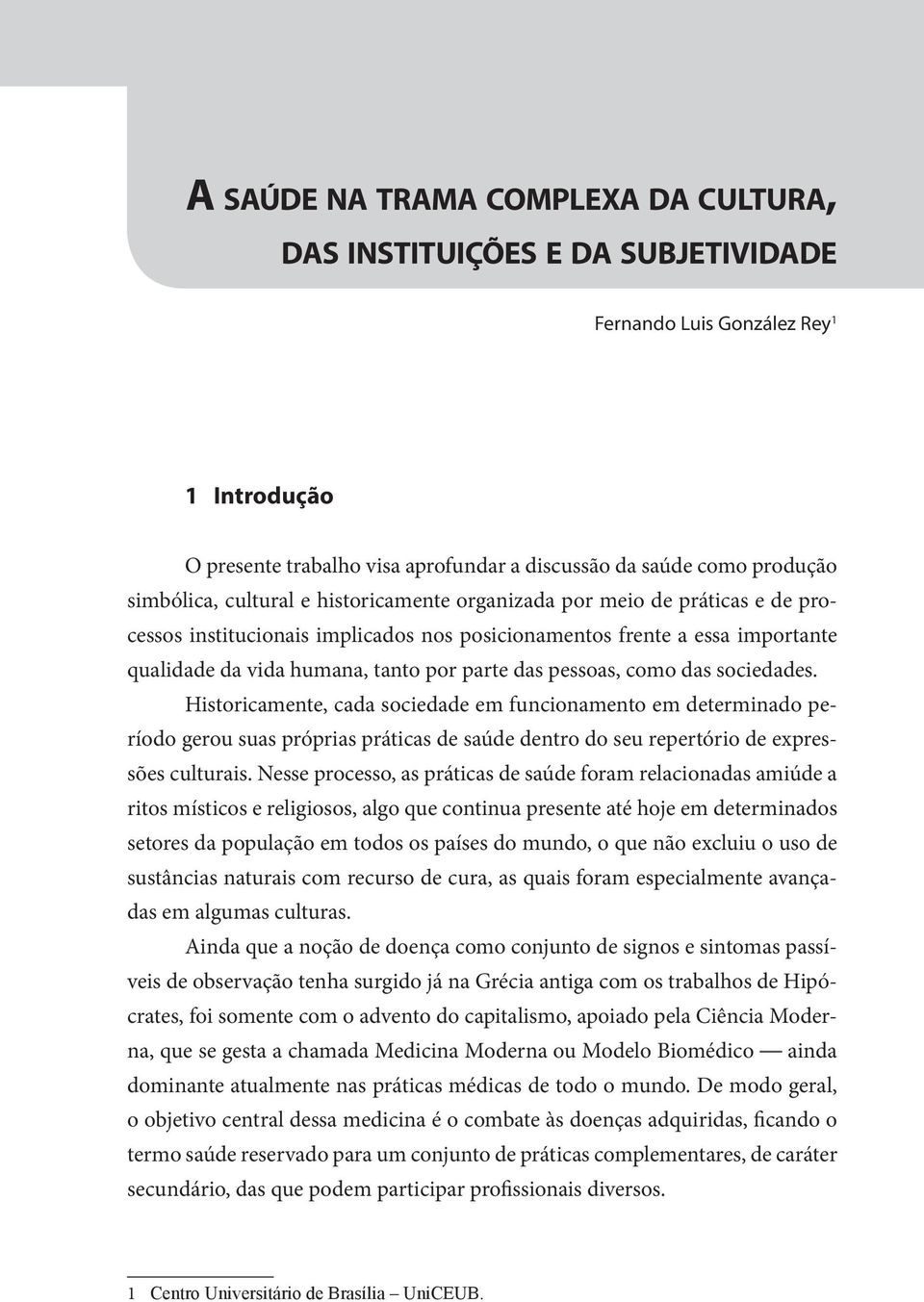 A SAÚDE NA TRAMA COMPLEXA DA CULTURA, DAS INSTITUIÇÕES E DA SUBJETIVIDADE

Fernando Luis González Rey$^1$

1 Introdução

O presente trabalho visa aprofundar a discussão da saúde como produção simbólica, cultural e historicamente organizada por meio de práticas e de processos institucionais implicados nos posicionamentos frente a essa importante qualidade da vida humana, tanto por parte das pessoas, como das sociedades. Historicamente, cada sociedade em funcionamento em determinado período gerou suas próprias práticas de saúde dentro do seu repertório de expressões culturais. Nesse processo, as práticas de saúde foram relacionadas amiúde a ritos místicos e religiosos, algo que continua presente até hoje em determinados setores da população em todos os países do mundo, o que não excluiu o uso de sustâncias naturais com recurso de cura, as quais foram especialmente avançadas em algumas culturas.

Ainda que a noção de doença como conjunto de signos e sintomas passíveis de observação tenha surgido já na Grécia antiga com os trabalhos de Hipócrates, foi somente com o advento do capitalismo, apoiado pela Ciência Moderna, que se gesta a chamada Medicina Moderna ou Modelo Biomédico — ainda dominante atualmente nas práticas médicas de todo o mundo. De modo geral, o objetivo central dessa medicina é o combate às doenças adquiridas, ficando o termo saúde reservado para um conjunto de práticas complementares, de caráter secundário, das que podem participar profissionais diversos.

1 Centro Universitário de Brasília – UniCEUB.